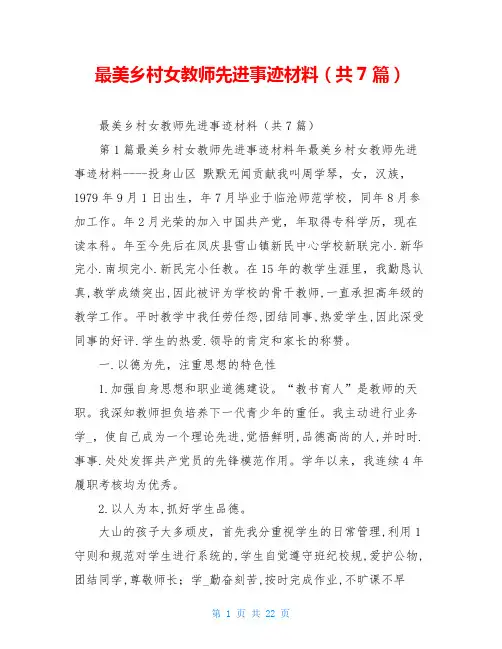 最美乡村女教师先进事迹材料（共7篇）

最美乡村女教师先进事迹材料（共7篇）

第1篇最美乡村女教师先进事迹材料年最美乡村女教师先进事迹材料----投身山区 默默无闻贡献我叫周学琴，女，汉族，1979年9月1日出生，年7月毕业于临沧师范学校，同年8月参加工作。年2月光荣的加入中国共产党，年取得专科学历，现在读本科。年至今先后在凤庆县雪山镇新民中心学校新联完小.新华完小.南坝完小.新民完小任教。在15年的教学生涯里，我勤恳认真,教学成绩突出,因此被评为学校的骨干教师,一直承担高年级的教学工作。平时教学中我任劳任怨,团结同事,热爱学生,因此深受同事的好评.学生的热爱.领导的肯定和家长的称赞。

一.以德为先，注重思想的特色性

1.加强自身思想和职业道德建设。“教书育人”是教师的天职。我深知教师担负培养下一代青少年的重任。我主动进行业务学_，使自己成为一个理论先进,觉悟鲜明,品德高尚的人,并时时.事事.处处发挥共产党员的先锋模范作用。学年以来，我连续4年履职考核均为优秀。

2.以人为本,抓好学生品德。

大山的孩子大多顽皮，首先我分重视学生的日常管理,利用1守则和规范对学生进行系统的,学生自觉遵守班纪校规,爱护公物,团结同学,尊敬师长；学_勤奋刻苦,按时完成作业,不旷课不早

第 1 页 共 22 页